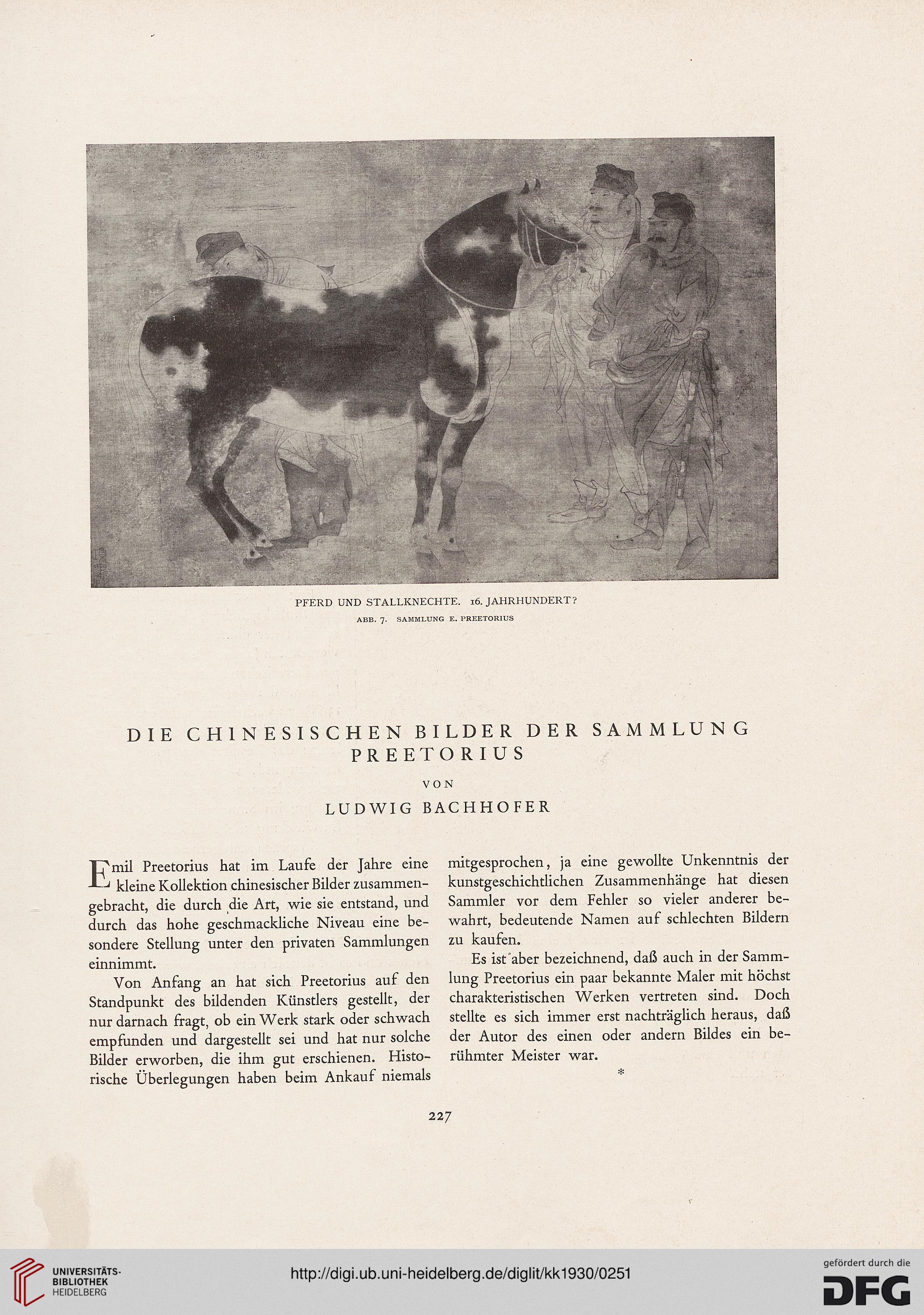 PFERD UND STALLKNECHTE. 16. JAHRHUNDERT?

ABB. 7. SAMMLUNG E. PREETORIUS

DIE CHINESISCHEN BILDER DER SAMMLUNG PREETORIUS

VON

LUDWIG BACHHOFER

Emil Preetorius hat im Laufe der Jahre eine kleine Kollektion chinesischer Bilder zusammengebracht, die durch die Art, wie sie entstand, und durch das hohe geschmackliche Niveau eine besondere Stellung unter den privaten Sammlungen einnimmt.

Von Anfang an hat sich Preetorius auf den Standpunkt des bildenden Künstlers gestellt, der nur darnach fragt, ob ein Werk stark oder schwach empfunden und dargestellt sei und hat nur solche Bilder erworben, die ihm gut erschienen. Historische Überlegungen haben beim Ankauf niemals mitgesprochen, ja eine gewollte Unkenntnis der kunstgeschichtlichen Zusammenhänge hat diesen Sammler vor dem Fehler so vieler anderer bewahrt, bedeutende Namen auf schlechten Bildern zu kaufen.

Es ist aber bezeichnend, daß auch in der Sammlung Preetorius ein paar bekannte Maler mit höchst charakteristischen Werken vertreten sind. Doch stellte es sich immer erst nachträglich heraus, daß der Autor des einen oder andern Bildes ein berühmter Meister war.

*

227

UNIVERSITÄTS-BIBLIOTHEK HEIDELBERG

http://digi.ub.uni-heidelberg.de/diglit/kk1930/0251

gefördert durch die DFG